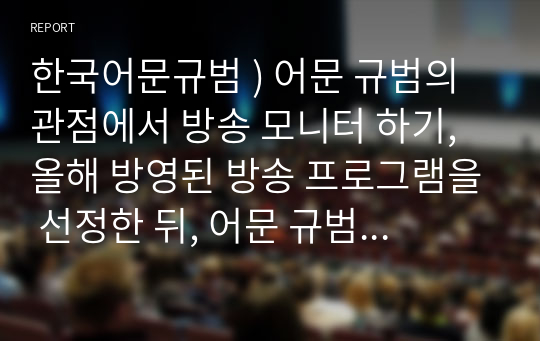 REPORT

한국어문규범 ) 어문 규범의 관점에서 방송 모니터 하기, 올해 방영된 방송 프로그램을 선정한 뒤, 어문 규범...